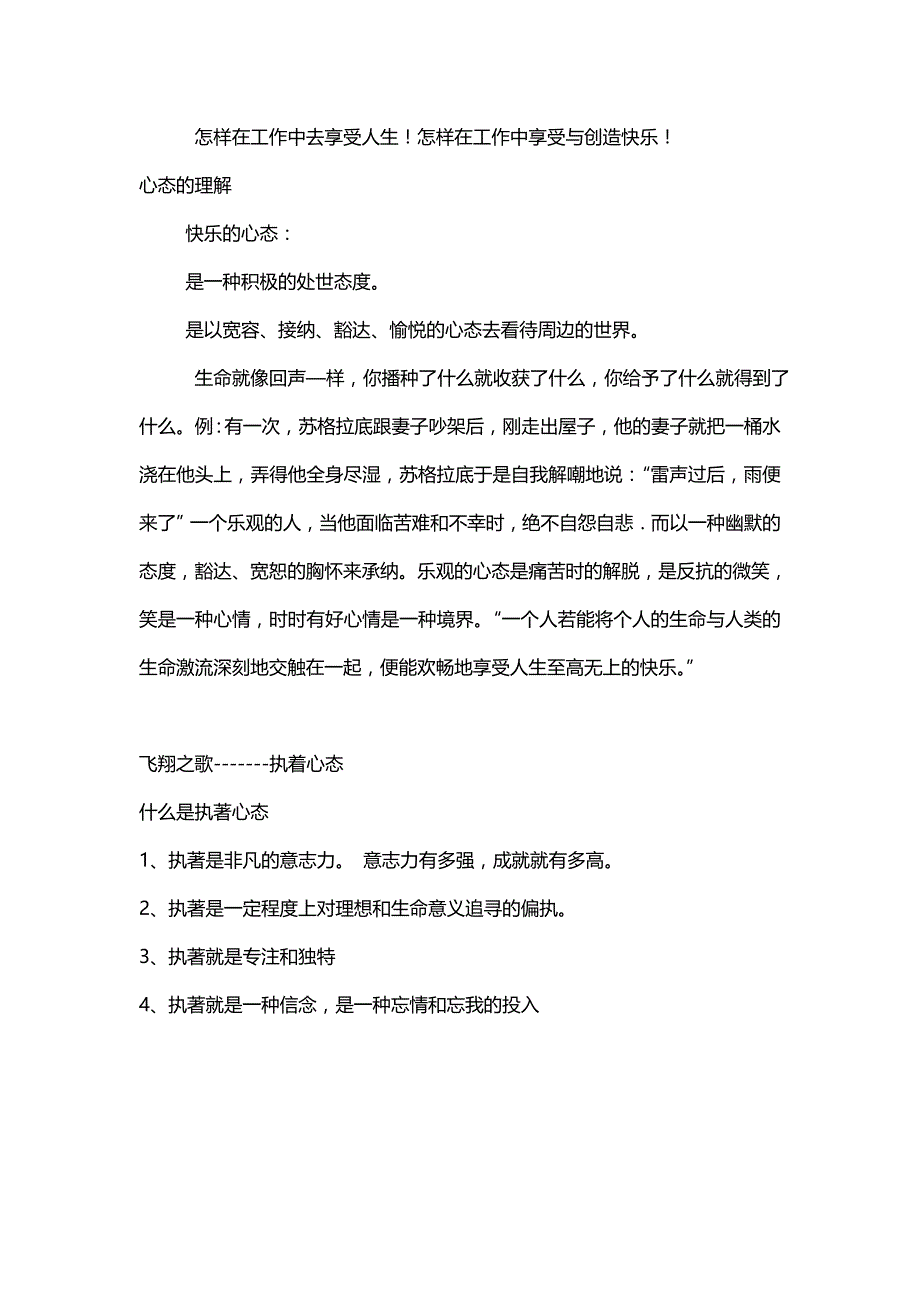 怎样在工作中去享受人生！怎样在工作中享受与创造快乐！

心态的理解

快乐的心态：

是一种积极的处世态度。

是以宽容、接纳、豁达、愉悦的心态去看待周边的世界。

生命就像回声一样，你播种了什么就收获了什么，你给予了什么就得到了什么。例：有一次，苏格拉底跟妻子吵架后，刚走出屋子，他的妻子就把一桶水浇在他头上，弄得他全身尽湿，苏格拉底于是自我解嘲地说：“雷声过后，雨便来了”一个乐观的人，当他面临苦难和不幸时，绝不自怨自悲．而以一种幽默的态度，豁达、宽恕的胸怀来承纳。乐观的心态是痛苦时的解脱，是反抗的微笑，笑是一种心情，时时有好心情是一种境界。“一个人若能将个人的生命与人类的生命激流深刻地交触在一起，便能欢畅地享受人生至高无上的快乐。”

飞翔之歌-------执着心态

什么是执著心态

1、执著是非凡的意志力。 意志力有多强，成就就有多高。

2、执著是一定程度上对理想和生命意义追寻的偏执。

3、执著就是专注和独特

4、执著就是一种信念，是一种忘情和忘我的投入